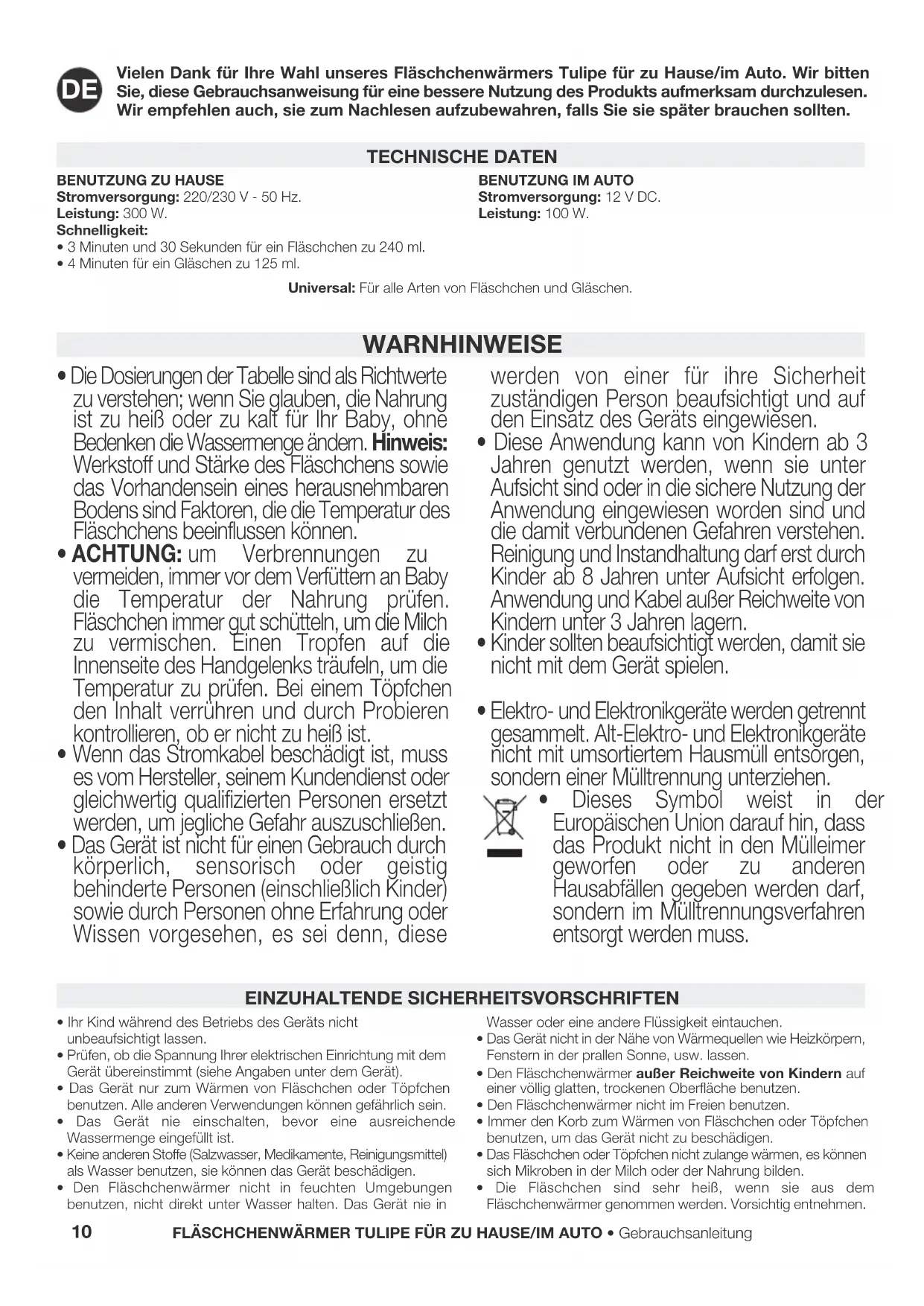 DE

Vielen Dank für Ihre Wahl unseres Fläschchenwärmers Tulipe für zu Hause/im Auto. Wir bitten Sie, diese Gebrauchsanweisung für eine bessere Nutzung des Produkts aufmerksam durchzulesen. Wir empfehlen auch, sie zum Nachlesen aufzubewahren, falls Sie sie später brauchen sollten.

TECHNISCHE DATEN

BENUTZUNG ZU HAUSE
Stromversorgung: 220/230 V - 50 Hz.
Leistung: 300 W.
Schnelligkeit:
• 3 Minuten und 30 Sekunden für ein Fläschchen zu 240 ml.
• 4 Minuten für ein Gläschen zu 125 ml.

BENUTZUNG IM AUTO
Stromversorgung: 12 V DC.
Leistung: 100 W.

Universal: Für alle Arten von Fläschchen und Gläschen.

WARNHINWEISE

• Die Dosierungen der Tabelle sind als Richtwerte zu verstehen; wenn Sie glauben, die Nahrung ist zu heiß oder zu kalt für Ihr Baby, ohne Bedenken die Wassermenge ändern. Hinweis: Werkstoff und Stärke des Fläschchens sowie das Vorhandensein eines herausnehmbaren Bodens sind Faktoren, die die Temperatur des Fläschchens beeinflussen können.
• ACHTUNG: um Verbrennungen zu vermeiden, immer vor dem Verfüttern an Baby die Temperatur der Nahrung prüfen. Fläschchen immer gut schütteln, um die Milch zu vermischen. Einen Tropfen auf die Innenseite des Handgelenks träufeln, um die Temperatur zu prüfen. Bei einem Töpfchen den Inhalt verrühren und durch Probieren kontrollieren, ob er nicht zu heiß ist.
• Wenn das Stromkabel beschädigt ist, muss es vom Hersteller, seinem Kundendienst oder gleichwertig qualifizierten Personen ersetzt werden, um jegliche Gefahr auszuschließen.
• Das Gerät ist nicht für einen Gebrauch durch körperlich, sensorisch oder geistig behinderte Personen (einschließlich Kinder) sowie durch Personen ohne Erfahrung oder Wissen vorgesehen, es sei denn, diese werden von einer für ihre Sicherheit zuständigen Person beaufsichtigt und auf den Einsatz des Geräts eingewiesen.
• Diese Anwendung kann von Kindern ab 3 Jahren genutzt werden, wenn sie unter Aufsicht sind oder in die sichere Nutzung der Anwendung eingewiesen worden sind und die damit verbundenen Gefahren verstehen. Reinigung und Instandhaltung darf erst durch Kinder ab 8 Jahren unter Aufsicht erfolgen. Anwendung und Kabel außer Reichweite von Kindern unter 3 Jahren lagern.
• Kinder sollten beaufsichtigt werden, damit sie nicht mit dem Gerät spielen.

• Elektro- und Elektronikgeräte werden getrennt gesammelt. Alt-Elektro- und Elektronikgeräte nicht mit umsortiertem Hausmüll entsorgen, sondern einer Mülltrennung unterziehen.
• Dieses Symbol weist in der Europäischen Union darauf hin, dass das Produkt nicht in den Mülleimer geworfen oder zu anderen Hausabfällen gegeben werden darf, sondern im Mülltrennungsverfahren entsorgt werden muss.

EINZUHALTENDE SICHERHEITSVORSCHRIFTEN

• Ihr Kind während des Betriebs des Geräts nicht unbeaufsichtigt lassen.
• Prüfen, ob die Spannung Ihrer elektrischen Einrichtung mit dem Gerät übereinstimmt (siehe Angaben unter dem Gerät).
• Das Gerät nur zum Wärmen von Fläschchen oder Töpfchen benutzen. Alle anderen Verwendungen können gefährlich sein.
• Das Gerät nie einschalten, bevor eine ausreichende Wassermenge eingefüllt ist.
• Keine anderen Stoffe (Salzwasser, Medikamente, Reinigungsmittel) als Wasser benutzen, sie können das Gerät beschädigen.
• Den Fläschchenwärmer nicht in feuchten Umgebungen benutzen, nicht direkt unter Wasser halten. Das Gerät nie in Wasser oder eine andere Flüssigkeit eintauchen.
• Das Gerät nicht in der Nähe von Wärmequellen wie Heizkörpern, Fenstern in der prallen Sonne, usw. lassen.
• Den Fläschchenwärmer außer Reichweite von Kindern auf einer völlig glatten, trockenen Oberfläche benutzen.
• Den Fläschchenwärmer nicht im Freien benutzen.
• Immer den Korb zum Wärmen von Fläschchen oder Töpfchen benutzen, um das Gerät nicht zu beschädigen.
• Das Fläschchen oder Töpfchen nicht zulange wärmen, es können sich Mikroben in der Milch oder der Nahrung bilden.
• Die Fläschchen sind sehr heiß, wenn sie aus dem Fläschchenwärmer genommen werden. Vorsichtig entnehmen.

10 FLÄSCHCHENWÄRMER TULIPE FÜR ZU HAUSE/IM AUTO • Gebrauchsanleitung